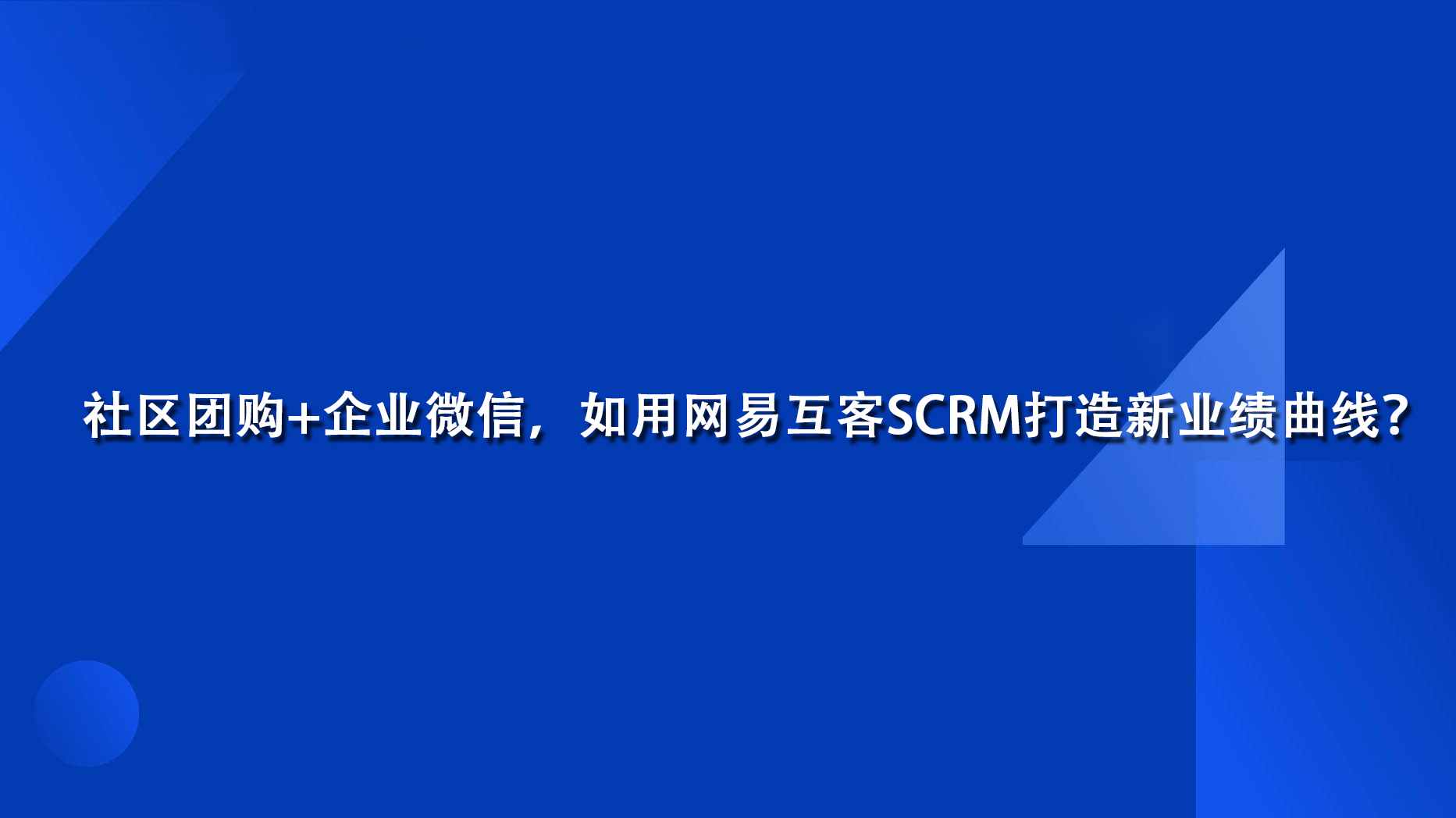 社区团购+企业微信，如用网易互客SCRM打造新业绩曲线？